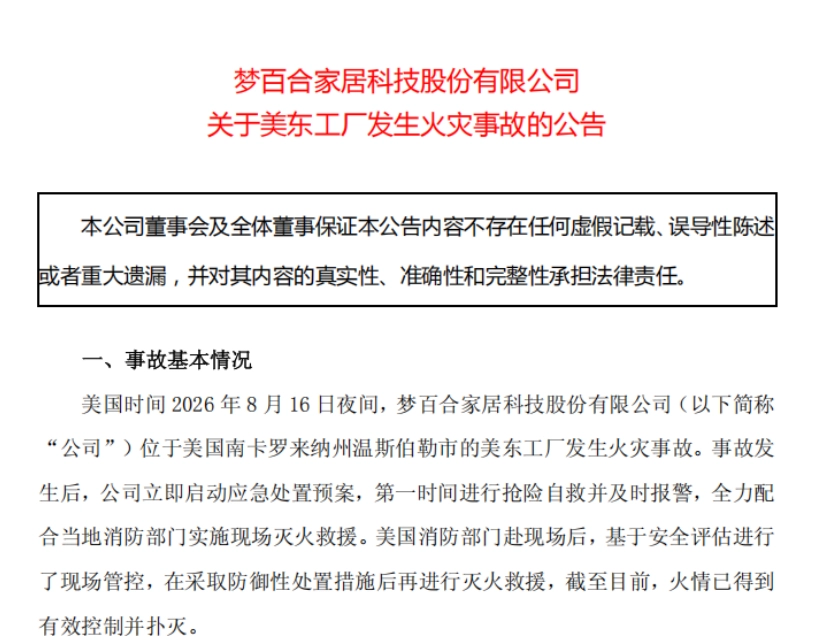 梦百合家居科技股份有限公司
关于美东工厂发生火灾事故的公告

本公司董事会及全体董事保证本公告内容不存在任何虚假记载、误导性陈述或者重大遗漏，并对其内容的真实性、准确性和完整性承担法律责任。

一、事故基本情况

美国时间 2026 年 8 月 16 日夜间，梦百合家居科技股份有限公司（以下简称“公司”）位于美国南卡罗来纳州温斯伯勒市的美东工厂发生火灾事故。事故发生后，公司立即启动应急处置预案，第一时间进行抢险自救并及时报警，全力配合当地消防部门实施现场灭火救援。美国消防部门赴现场后，基于安全评估进行了现场管控，在采取防御性处置措施后再进行灭火救援，截至目前，火情已得到有效控制并扑灭。